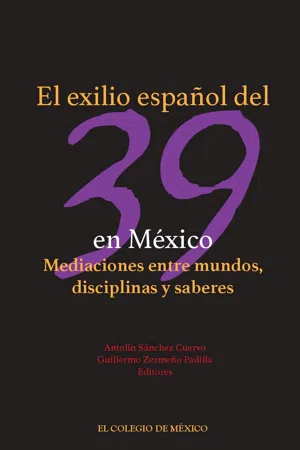 El exilio español del 39 en México
Mediaciones entre mundos, disciplinas y saberes

Antolín Sánchez Cuervo
Guillermo Zermeño Padilla
Editores

EL COLEGIO DE MÉXICO